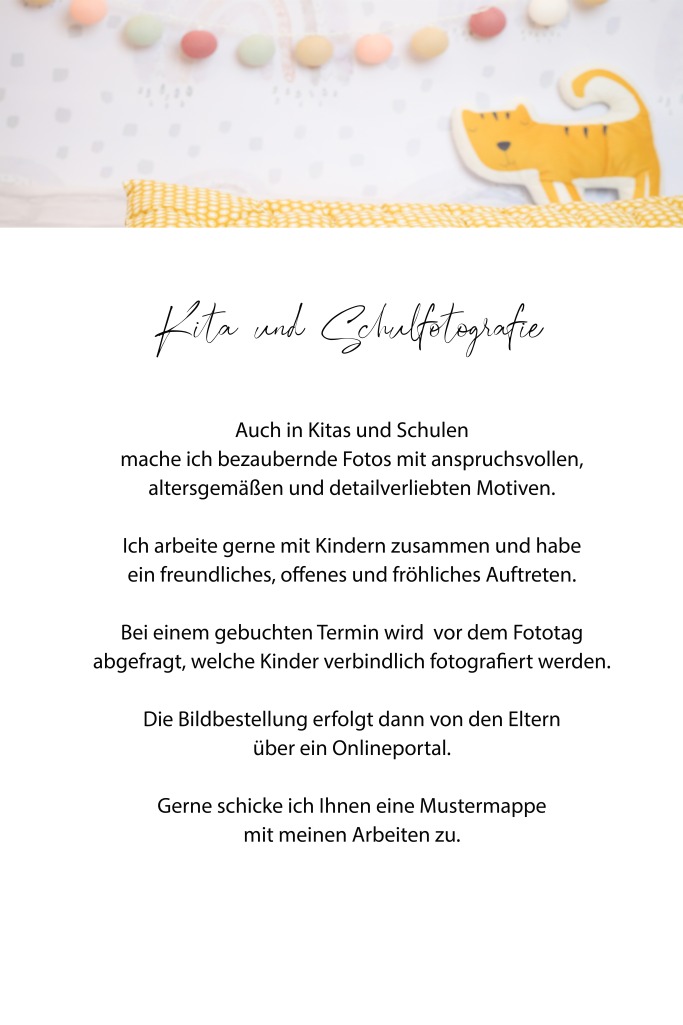 Kita und Schulfotografie

Auch in Kitas und Schulen mache ich bezaubernde Fotos mit anspruchsvollen, altersgemäßen und detailverliebten Motiven.

Ich arbeite gerne mit Kindern zusammen und habe ein freundliches, offenes und fröhliches Auftreten.

Bei einem gebuchten Termin wird vor dem Fototag abgefragt, welche Kinder verbindlich fotografiert werden.

Die Bildbestellung erfolgt dann von den Eltern über ein Onlineportal.

Gerne schicke ich Ihnen eine Mustermappe mit meinen Arbeiten zu.